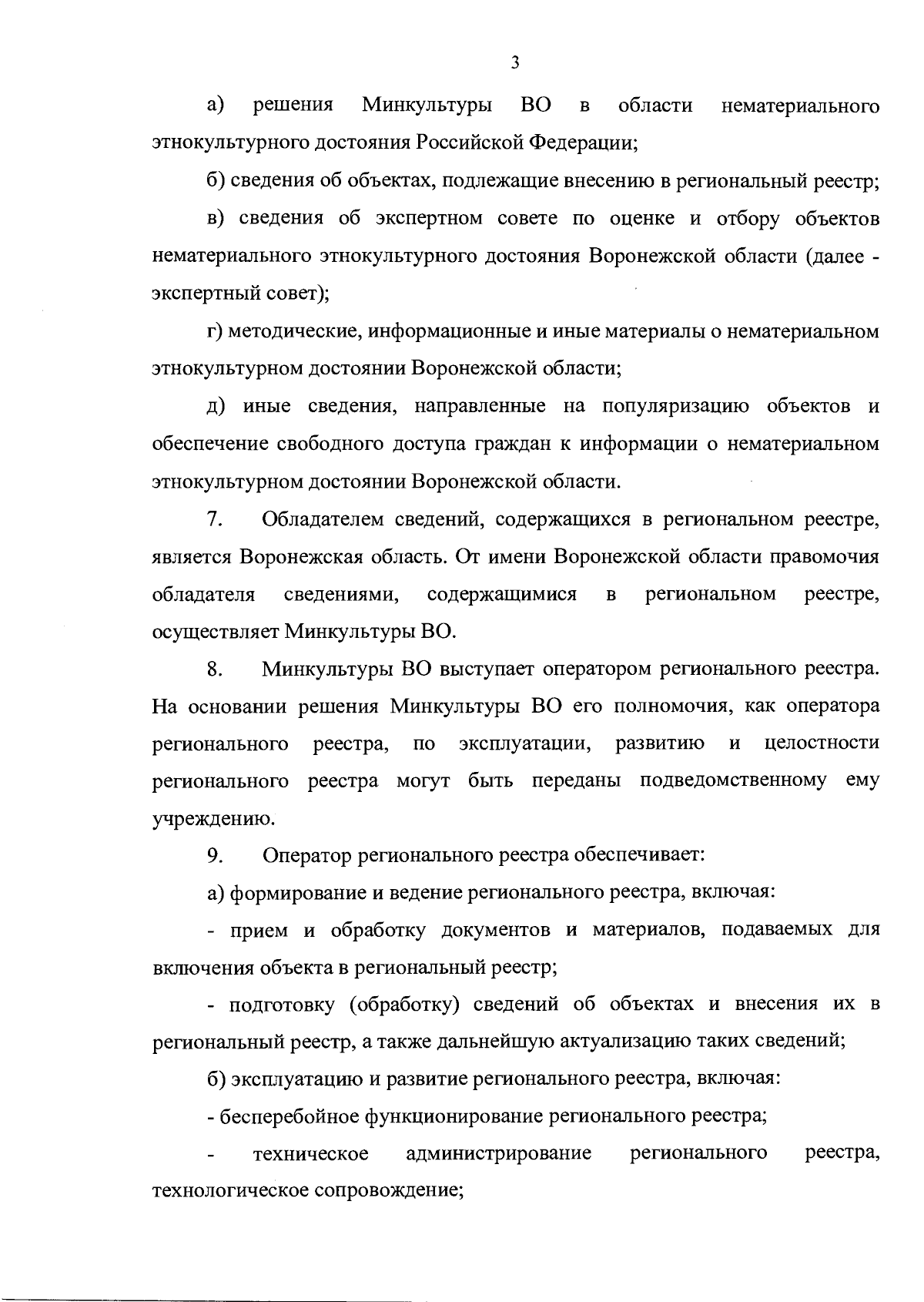 3

а) решения Минкультуры ВО в области нематериального этнокультурного достояния Российской Федерации;

б) сведения об объектах, подлежащие внесению в региональный реестр;

в) сведения об экспертном совете по оценке и отбору объектов нематериального этнокультурного достояния Воронежской области (далее - экспертный совет);

г) методические, информационные и иные материалы о нематериальном этнокультурном достоянии Воронежской области;

д) иные сведения, направленные на популяризацию объектов и обеспечение свободного доступа граждан к информации о нематериальном этнокультурном достоянии Воронежской области.

7. Обладателем сведений, содержащихся в региональном реестре, является Воронежская область. От имени Воронежской области правомочия обладателя сведениями, содержащимися в региональном реестре, осуществляет Минкультуры ВО.

8. Минкультуры ВО выступает оператором регионального реестра. На основании решения Минкультуры ВО его полномочия, как оператора регионального реестра, по эксплуатации, развитию и целостности регионального реестра могут быть переданы подведомственному ему учреждению.

9. Оператор регионального реестра обеспечивает:

а) формирование и ведение регионального реестра, включая:

- прием и обработку документов и материалов, подаваемых для включения объекта в региональный реестр;

- подготовку (обработку) сведений об объектах и внесения их в региональный реестр, а также дальнейшую актуализацию таких сведений;

б) эксплуатацию и развитие регионального реестра, включая:

- бесперебойное функционирование регионального реестра;

- техническое администрирование регионального реестра, технологическое сопровождение;